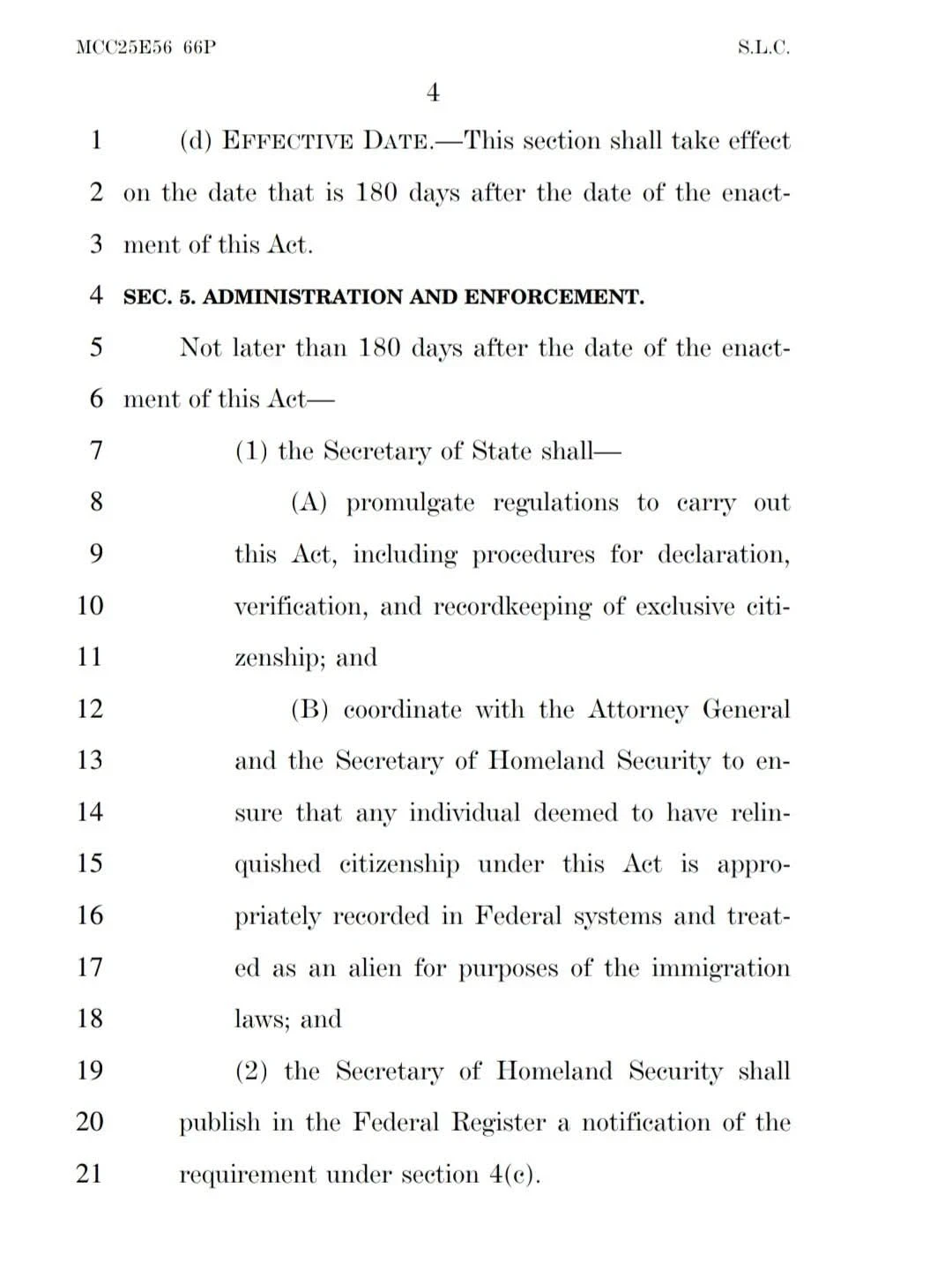 MCC25E56 66P S.L.C.

4

1 (d) EFFECTIVE DATE.—This section shall take effect 2 on the date that is 180 days after the date of the enact- 3 ment of this Act.

4 SEC. 5. ADMINISTRATION AND ENFORCEMENT.

5 Not later than 180 days after the date of the enact- 6 ment of this Act—

7 (1) the Secretary of State shall—

8 (A) promulgate regulations to carry out 9 this Act, including procedures for declaration, 10 verification, and recordkeeping of exclusive citi- 11 zenship; and

12 (B) coordinate with the Attorney General 13 and the Secretary of Homeland Security to en- 14 sure that any individual deemed to have relin- 15 quished citizenship under this Act is appro- 16 priately recorded in Federal systems and treat- 17 ed as an alien for purposes of the immigration 18 laws; and

19 (2) the Secretary of Homeland Security shall 20 publish in the Federal Register a notification of the 21 requirement under section 4(c).